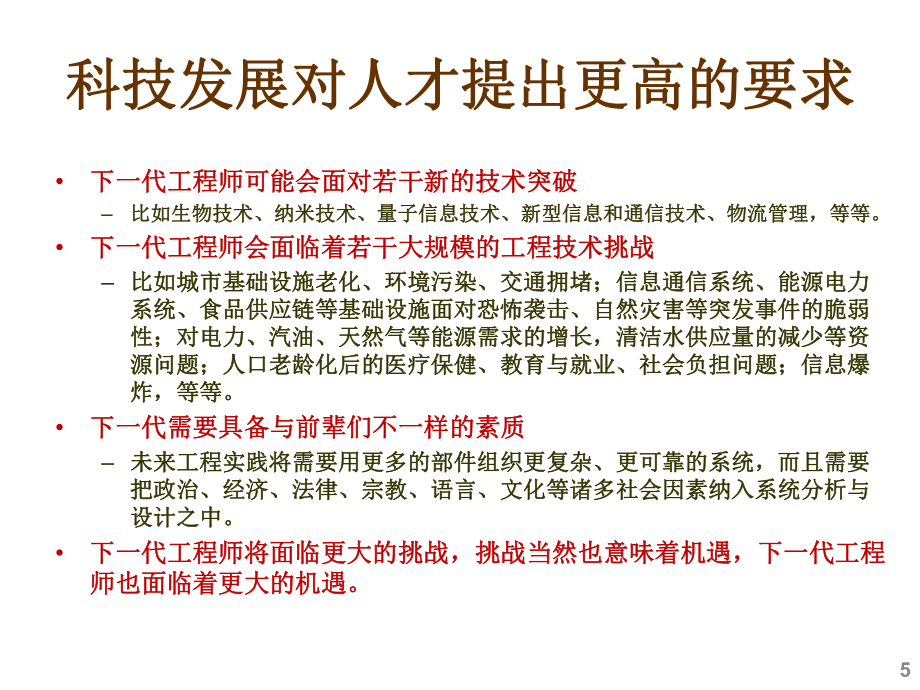 科技发展对人才提出更高的要求

• 下一代工程师可能会面对若干新的技术突破
– 比如生物技术、纳米技术、量子信息技术、新型信息和通信技术、物流管理，等等。

• 下一代工程师会面临着若干大规模的工程技术挑战
– 比如城市基础设施老化、环境污染、交通拥堵；信息通信系统、能源电力系统、食品供应链等基础设施面对恐怖袭击、自然灾害等突发事件的脆弱性；对电力、汽油、天然气等能源需求的增长，清洁水供应量的减少等资源问题；人口老龄化后的医疗保健、教育与就业、社会负担问题；信息爆炸，等等。

• 下一代需要具备与前辈们不一样的素质
– 未来工程实践将需要用更多的部件组织更复杂、更可靠的系统，而且需要把政治、经济、法律、宗教、语言、文化等诸多社会因素纳入系统分析与设计之中。

• 下一代工程师将面临更大的挑战，挑战当然也意味着机遇，下一代工程师也面临着更大的机遇。

5